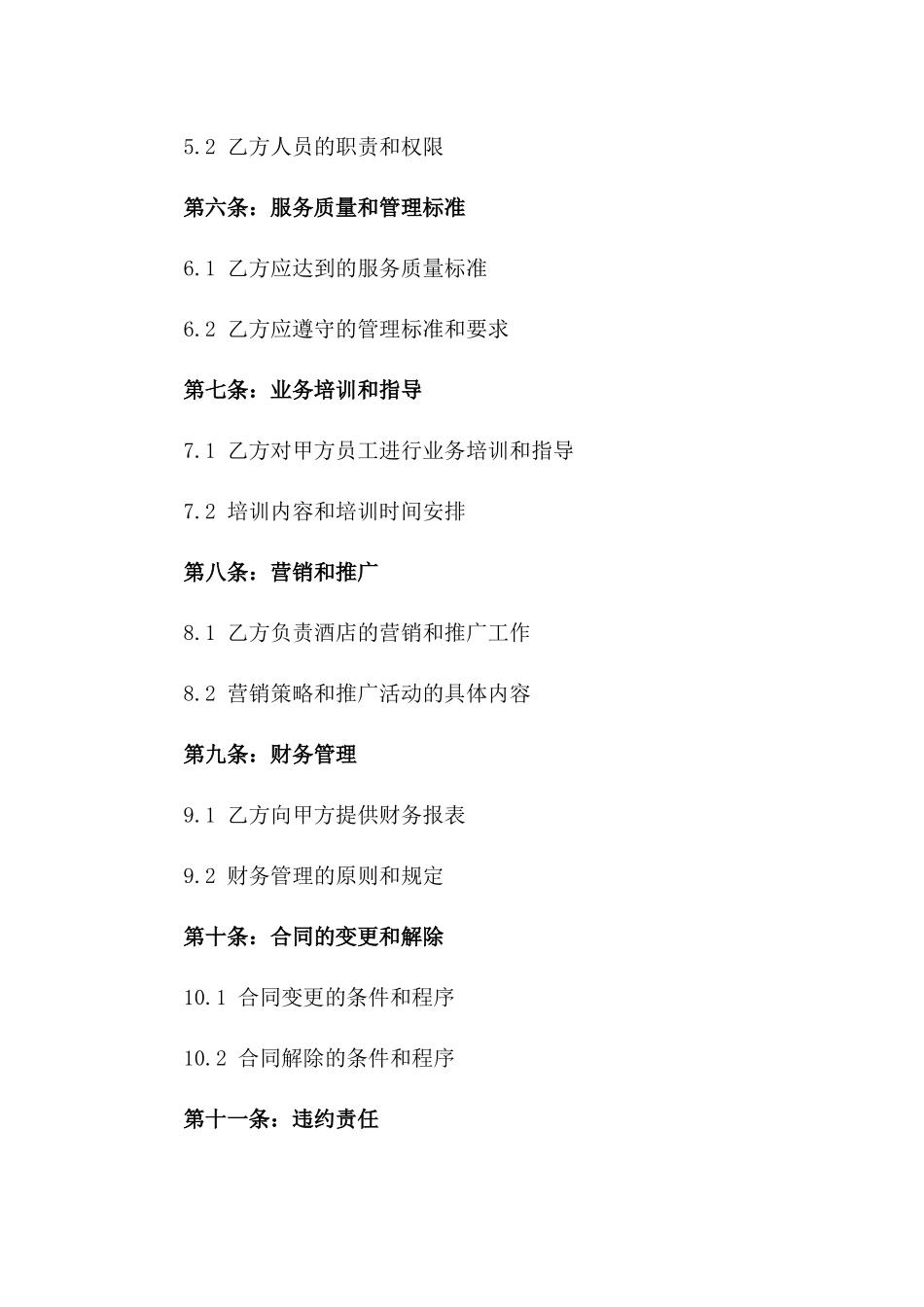 5.2 乙方人员的职责和权限

第六条：服务质量和管理标准

6.1 乙方应达到的服务质量标准

6.2 乙方应遵守的管理标准和要求

第七条：业务培训和指导

7.1 乙方对甲方员工进行业务培训和指导

7.2 培训内容和培训时间安排

第八条：营销和推广

8.1 乙方负责酒店的营销和推广工作

8.2 营销策略和推广活动的具体内容

第九条：财务管理

9.1 乙方向甲方提供财务报表

9.2 财务管理的原则和规定

第十条：合同的变更和解除

10.1 合同变更的条件和程序

10.2 合同解除的条件和程序

第十一条：违约责任